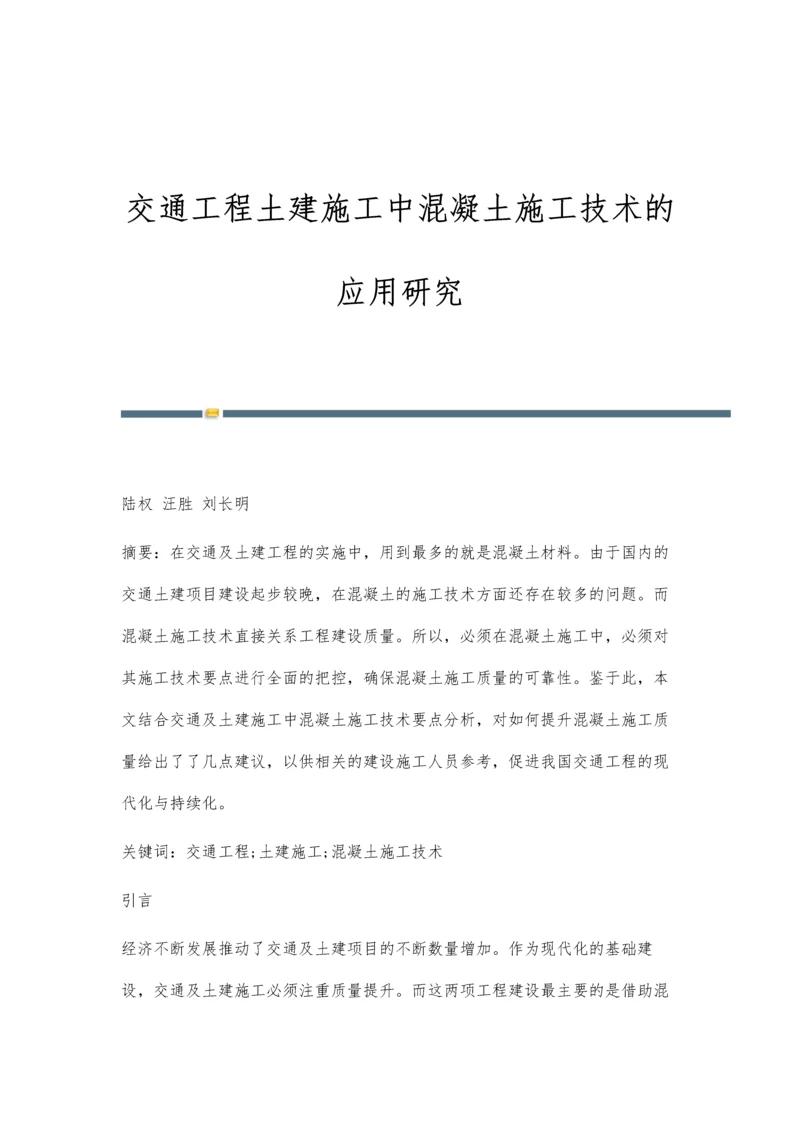 交通工程土建施工中混凝土施工技术的应用研究

陆权 汪胜 刘长明

摘要：在交通及土建工程的实施中，用到最多的就是混凝土材料。由于国内的交通土建项目建设起步较晚，在混凝土的施工技术方面还存在较多的问题。而混凝土施工技术直接关系工程建设质量。所以，必须在混凝土施工中，必须对其施工技术要点进行全面的把控，确保混凝土施工质量的可靠性。鉴于此，本文结合交通及土建施工中混凝土施工技术要点分析，对如何提升混凝土施工质量给出了了几点建议，以供相关的建设施工人员参考，促进我国交通工程的现代化与持续化。

关键词：交通工程;土建施工;混凝土施工技术

引言

经济不断发展推动了交通及土建项目的不断数量增加。作为现代化的基础建设，交通及土建施工必须注重质量提升。而这两项工程建设最主要的是借助混